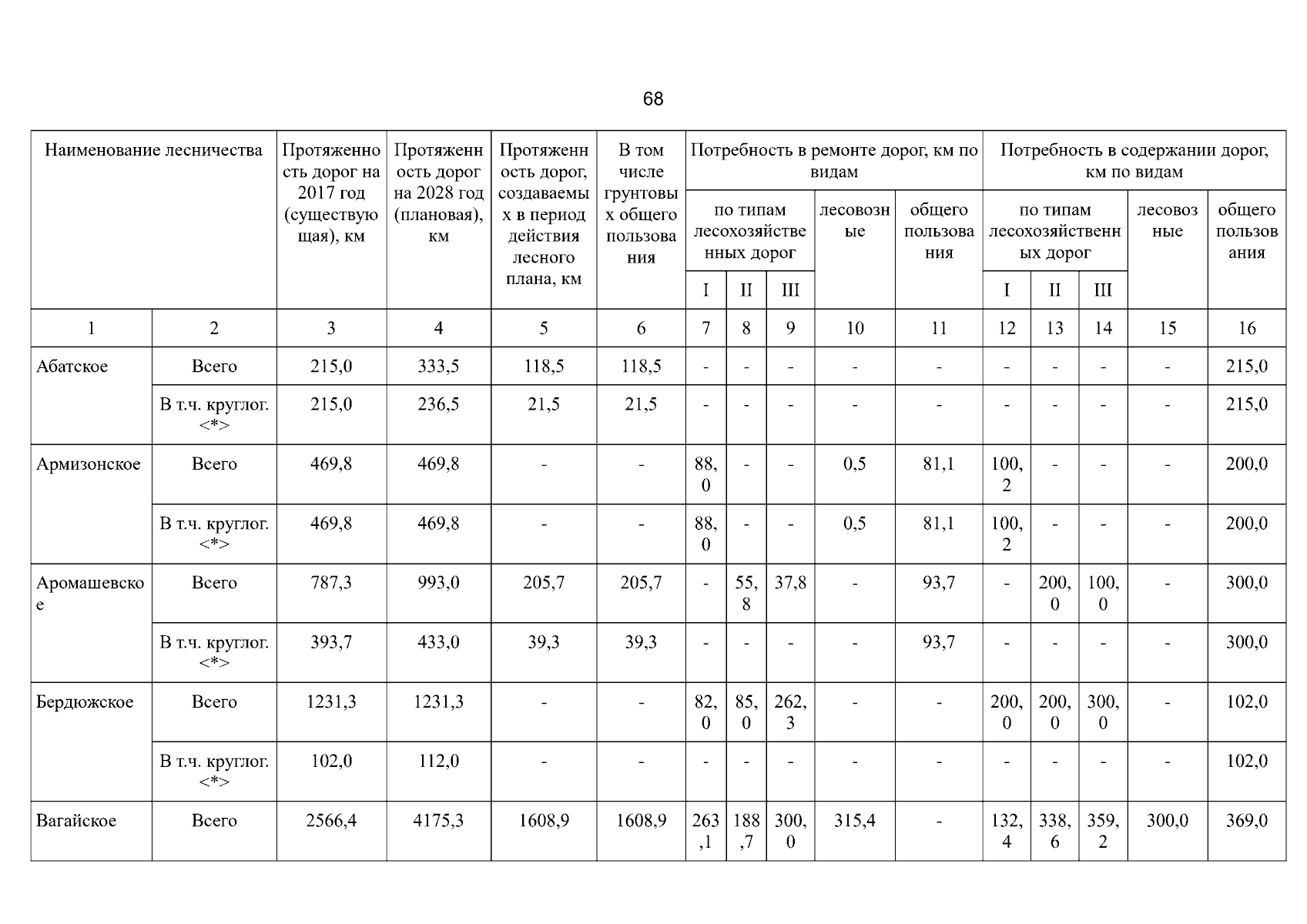 68

| Наименование лесничества | | Протяженность дорог на 2017 год (существующая), км | Протяженность дорог на 2028 год (плановая), км | Протяженность дорог, создаваемых в период действия лесного плана, км | В том числе грунтовых общего пользования | Потребность в ремонте дорог, км по видам | | | | | Потребность в содержании дорог, км по видам | | | | |
|---|---|---|---|---|---|---|---|---|---|---|---|---|---|---|---|
| | | | | | | по типам лесохозяйственных дорог | | | лесовозные | общего пользования | по типам лесохозяйственных дорог | | | лесовозные | общего пользования |
| | | | | | | I | II | III | | | I | II | III | | |
| 1 | 2 | 3 | 4 | 5 | 6 | 7 | 8 | 9 | 10 | 11 | 12 | 13 | 14 | 15 | 16 |
| Абатское | Всего | 215,0 | 333,5 | 118,5 | 118,5 | - | - | - | - | - | - | - | - | - | 215,0 |
| | В т.ч. круглог. <*> | 215,0 | 236,5 | 21,5 | 21,5 | - | - | - | - | - | - | - | - | - | 215,0 |
| Армизонское | Всего | 469,8 | 469,8 | - | - | 88,0 | - | - | 0,5 | 81,1 | 100,2 | - | - | - | 200,0 |
| | В т.ч. круглог. <*> | 469,8 | 469,8 | - | - | 88,0 | - | - | 0,5 | 81,1 | 100,2 | - | - | - | 200,0 |
| Аромашевское | Всего | 787,3 | 993,0 | 205,7 | 205,7 | - | 55,8 | 37,8 | - | 93,7 | - | 200,0 | 100,0 | - | 300,0 |
| | В т.ч. круглог. <*> | 393,7 | 433,0 | 39,3 | 39,3 | - | - | - | - | 93,7 | - | - | - | - | 300,0 |
| Бердюжское | Всего | 1231,3 | 1231,3 | - | - | 82,0 | 85,0 | 262,3 | - | - | 200,0 | 200,0 | 300,0 | - | 102,0 |
| | В т.ч. круглог. <*> | 102,0 | 112,0 | - | - | - | - | - | - | - | - | - | - | - | 102,0 |
| Вагайское | Всего | 2566,4 | 4175,3 | 1608,9 | 1608,9 | 263,1 | 188,7 | 300,0 | 315,4 | - | 132,4 | 338,6 | 359,2 | 300,0 | 369,0 |